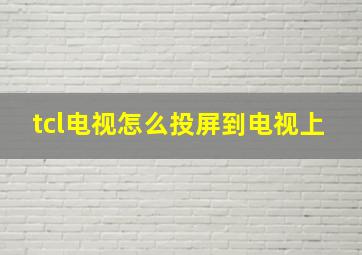 tcl电视怎么投屏到电视上